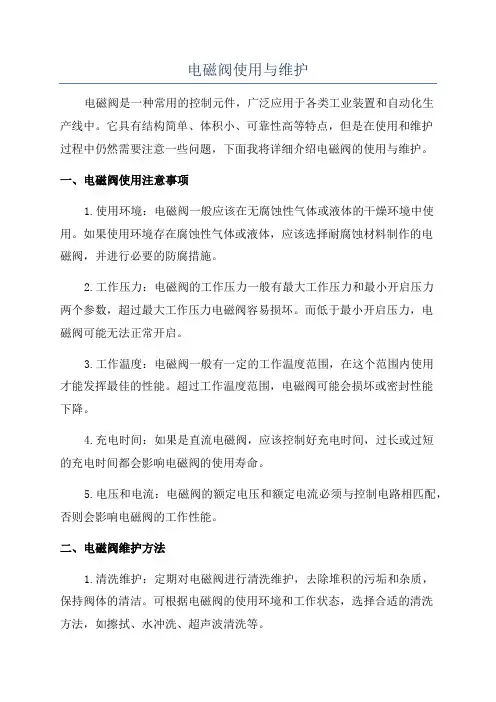 电磁阀使用与维护

电磁阀是一种常用的控制元件，广泛应用于各类工业装置和自动化生产线中。它具有结构简单、体积小、可靠性高等特点，但是在使用和维护过程中仍然需要注意一些问题，下面我将详细介绍电磁阀的使用与维护。

一、电磁阀使用注意事项

1.使用环境：电磁阀一般应该在无腐蚀性气体或液体的干燥环境中使用。如果使用环境存在腐蚀性气体或液体，应该选择耐腐蚀材料制作的电磁阀，并进行必要的防腐措施。

2.工作压力：电磁阀的工作压力一般有最大工作压力和最小开启压力两个参数，超过最大工作压力电磁阀容易损坏。而低于最小开启压力，电磁阀可能无法正常开启。

3.工作温度：电磁阀一般有一定的工作温度范围，在这个范围内使用才能发挥最佳的性能。超过工作温度范围，电磁阀可能会损坏或密封性能下降。

4.充电时间：如果是直流电磁阀，应该控制好充电时间，过长或过短的充电时间都会影响电磁阀的使用寿命。

5.电压和电流：电磁阀的额定电压和额定电流必须与控制电路相匹配，否则会影响电磁阀的工作性能。

二、电磁阀维护方法

1.清洗维护：定期对电磁阀进行清洗维护，去除堆积的污垢和杂质，保持阀体的清洁。可根据电磁阀的使用环境和工作状态，选择合适的清洗方法，如擦拭、水冲洗、超声波清洗等。